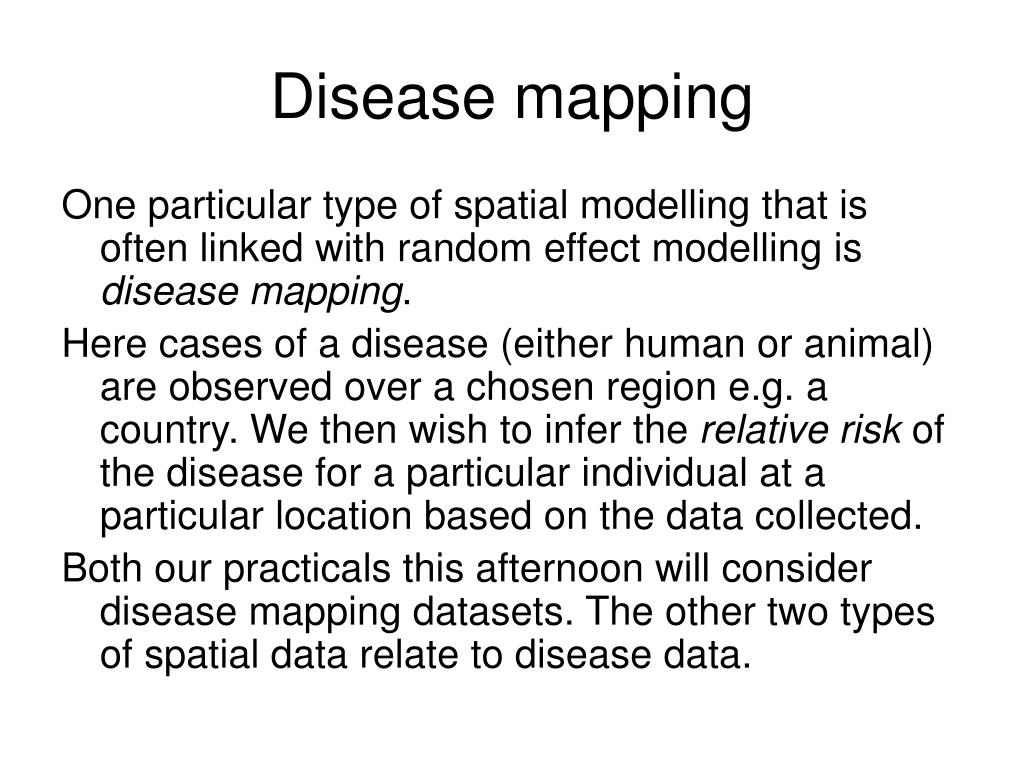 Disease mapping

One particular type of spatial modelling that is often linked with random effect modelling is disease mapping.

Here cases of a disease (either human or animal) are observed over a chosen region e.g. a country. We then wish to infer the relative risk of the disease for a particular individual at a particular location based on the data collected.

Both our practicals this afternoon will consider disease mapping datasets. The other two types of spatial data relate to disease data.